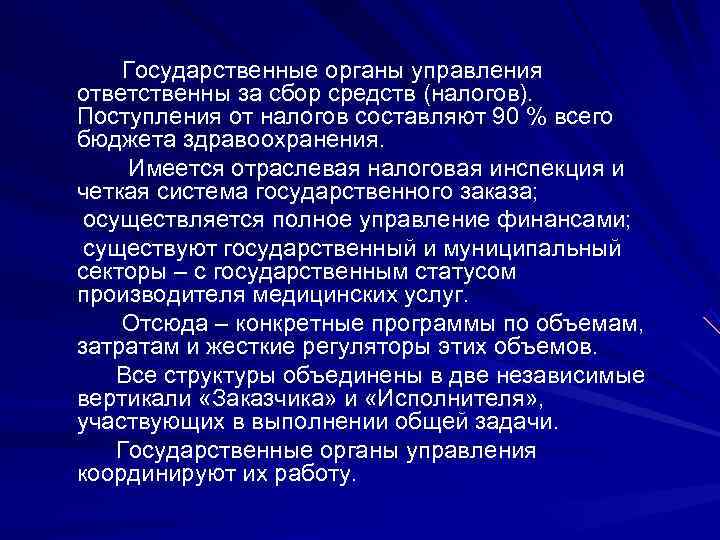 Государственные органы управления ответственны за сбор средств (налогов). Поступления от налогов составляют 90 % всего бюджета здравоохранения.

Имеется отраслевая налоговая инспекция и четкая система государственного заказа;

осуществляется полное управление финансами;

существуют государственный и муниципальный секторы – с государственным статусом производителя медицинских услуг.

Отсюда – конкретные программы по объемам, затратам и жесткие регуляторы этих объемов.

Все структуры объединены в две независимые вертикали «Заказчика» и «Исполнителя», участвующих в выполнении общей задачи.

Государственные органы управления координируют их работу.